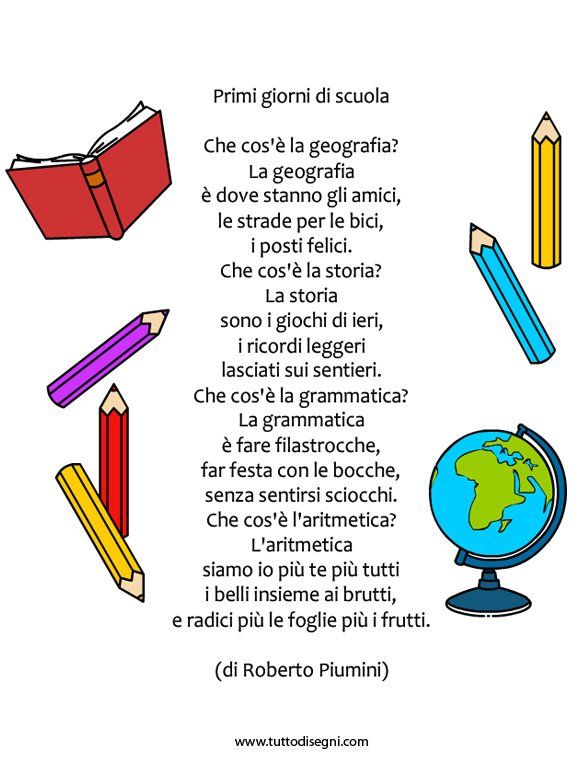 Primi giorni di scuola

Che cos'è la geografia?
La geografia
è dove stanno gli amici,
le strade per le bici,
i posti felici.
Che cos'è la storia?
La storia
sono i giochi di ieri,
i ricordi leggeri
lasciati sui sentieri.
Che cos'è la grammatica?
La grammatica
è fare filastrocche,
far festa con le bocche,
senza sentirsi sciocchi.
Che cos'è l'aritmetica?
L'aritmetica
siamo io più te più tutti
i belli insieme ai brutti,
e radici più le foglie più i frutti.

(di Roberto Piumini)

www.tuttodisegni.com